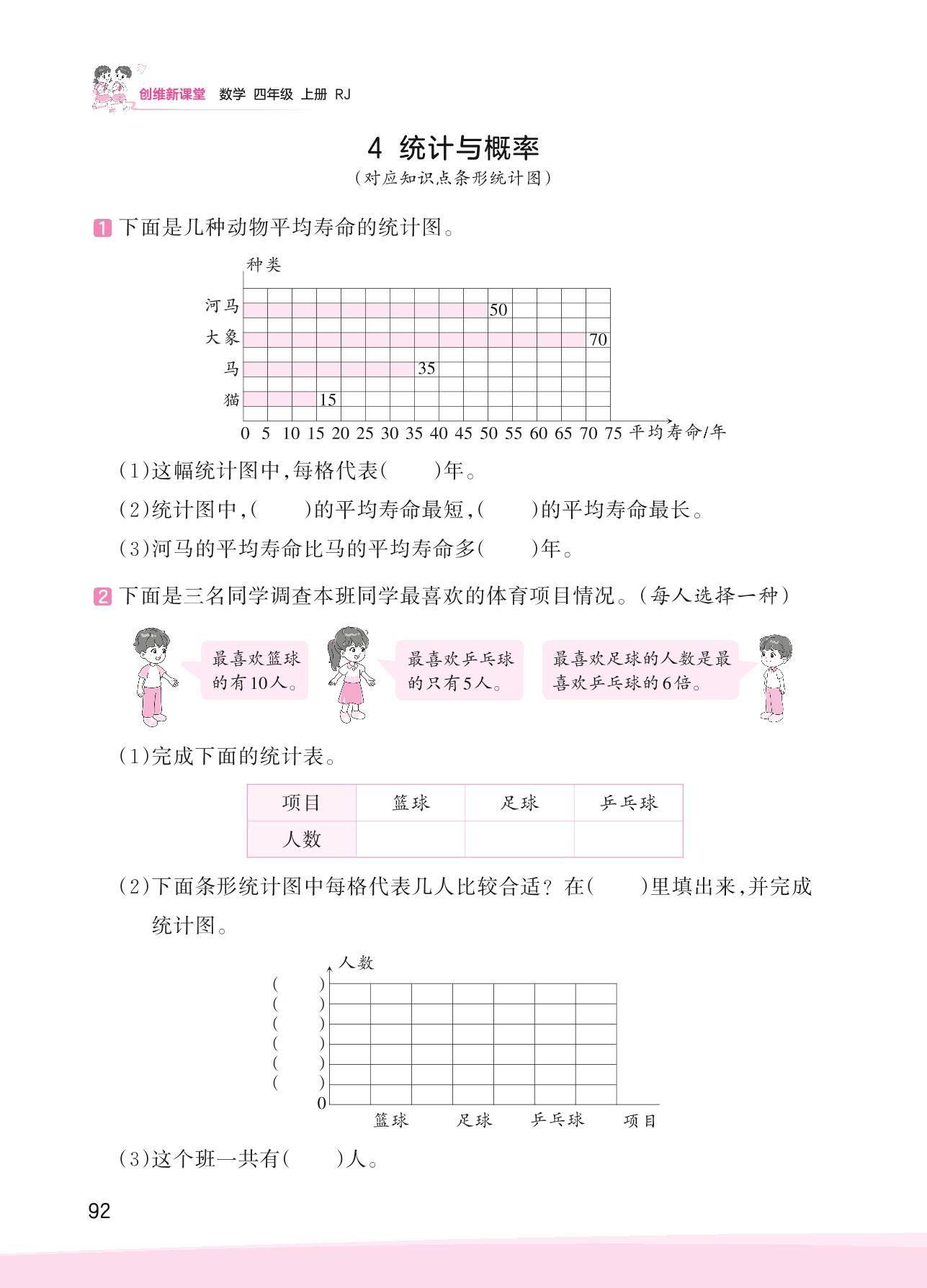 创维新课堂 数学 四年级 上册 RJ

4 统计与概率

（对应知识点条形统计图）

1 下面是几种动物平均寿命的统计图。

种类

河马 50
大象 70
马 35
猫 15

0 5 10 15 20 25 30 35 40 45 50 55 60 65 70 75 平均寿命/年

(1)这幅统计图中,每格代表(　　)年。

(2)统计图中,(　　)的平均寿命最短,(　　)的平均寿命最长。

(3)河马的平均寿命比马的平均寿命多(　　)年。

2 下面是三名同学调查本班同学最喜欢的体育项目情况。(每人选择一种)

最喜欢篮球的有10人。

最喜欢乒乓球的只有5人。

最喜欢足球的人数是最喜欢乒乓球的6倍。

(1)完成下面的统计表。

| 项目 | 篮球 | 足球 | 乒乓球 |
|---|---|---|---|
| 人数 | | | |

(2)下面条形统计图中每格代表几人比较合适？在(　　)里填出来,并完成统计图。

人数

(　　)
(　　)
(　　)
(　　)
(　　)
(　　)
0

篮球 足球 乒乓球 项目

(3)这个班一共有(　　)人。

92